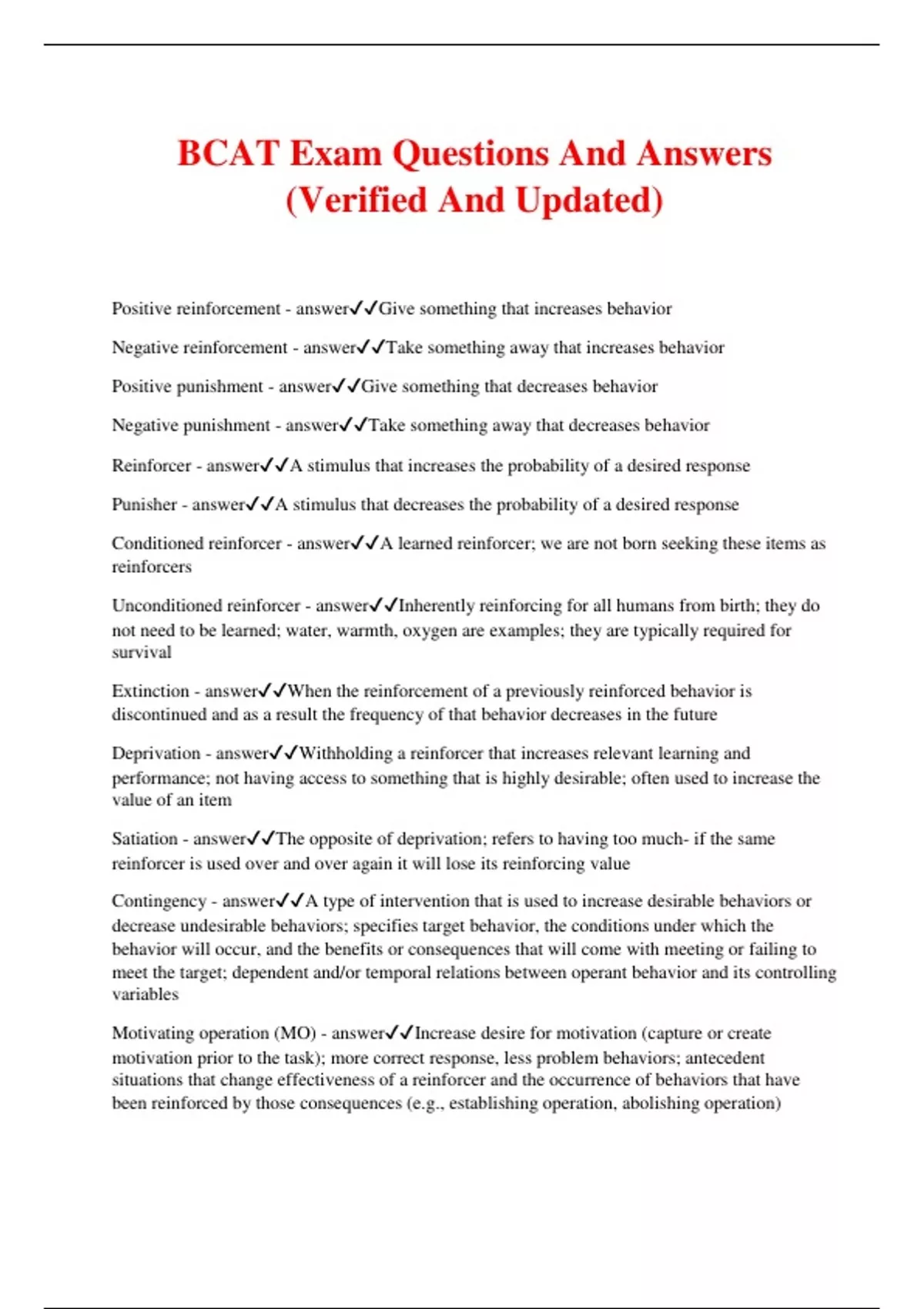 BCAT Exam Questions And Answers (Verified And Updated)

Positive reinforcement - answer✓✓Give something that increases behavior

Negative reinforcement - answer✓✓Take something away that increases behavior

Positive punishment - answer✓✓Give something that decreases behavior

Negative punishment - answer✓✓Take something away that decreases behavior

Reinforcer - answer✓✓A stimulus that increases the probability of a desired response

Punisher - answer✓✓A stimulus that decreases the probability of a desired response

Conditioned reinforcer - answer✓✓A learned reinforcer; we are not born seeking these items as reinforcers

Unconditioned reinforcer - answer✓✓Inherently reinforcing for all humans from birth; they do not need to be learned; water, warmth, oxygen are examples; they are typically required for survival

Extinction - answer✓✓When the reinforcement of a previously reinforced behavior is discontinued and as a result the frequency of that behavior decreases in the future

Deprivation - answer✓✓Withholding a reinforcer that increases relevant learning and performance; not having access to something that is highly desirable; often used to increase the value of an item

Satiation - answer✓✓The opposite of deprivation; refers to having too much- if the same reinforcer is used over and over again it will lose its reinforcing value

Contingency - answer✓✓A type of intervention that is used to increase desirable behaviors or decrease undesirable behaviors; specifies target behavior, the conditions under which the behavior will occur, and the benefits or consequences that will come with meeting or failing to meet the target; dependent and/or temporal relations between operant behavior and its controlling variables

Motivating operation (MO) - answer✓✓Increase desire for motivation (capture or create motivation prior to the task); more correct response, less problem behaviors; antecedent situations that change effectiveness of a reinforcer and the occurrence of behaviors that have been reinforced by those consequences (e.g., establishing operation, abolishing operation)